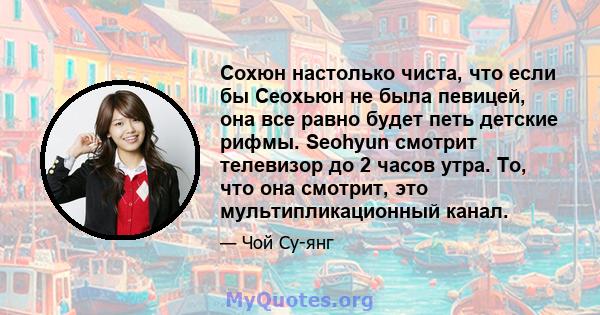 Сохюн настолько чиста, что если бы Сеохьюн не была певицей, она все равно будет петь детские рифмы. Seohyun смотрит телевизор до 2 часов утра. То, что она смотрит, это мультипликационный канал.

— Чой Су-янг

MyQuotes.org